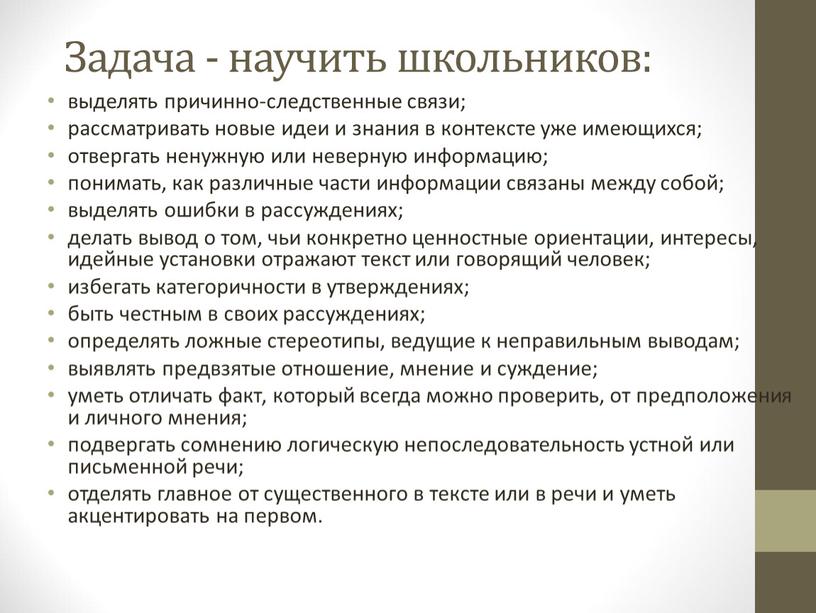 Задача - научить школьников:

• выделять причинно-следственные связи;
• рассматривать новые идеи и знания в контексте уже имеющихся;
• отвергать ненужную или неверную информацию;
• понимать, как различные части информации связаны между собой;
• выделять ошибки в рассуждениях;
• делать вывод о том, чьи конкретно ценностные ориентации, интересы, идейные установки отражают текст или говорящий человек;
• избегать категоричности в утверждениях;
• быть честным в своих рассуждениях;
• определять ложные стереотипы, ведущие к неправильным выводам;
• выявлять предвзятые отношение, мнение и суждение;
• уметь отличать факт, который всегда можно проверить, от предположения и личного мнения;
• подвергать сомнению логическую непоследовательность устной или письменной речи;
• отделять главное от существенного в тексте или в речи и уметь акцентировать на первом.